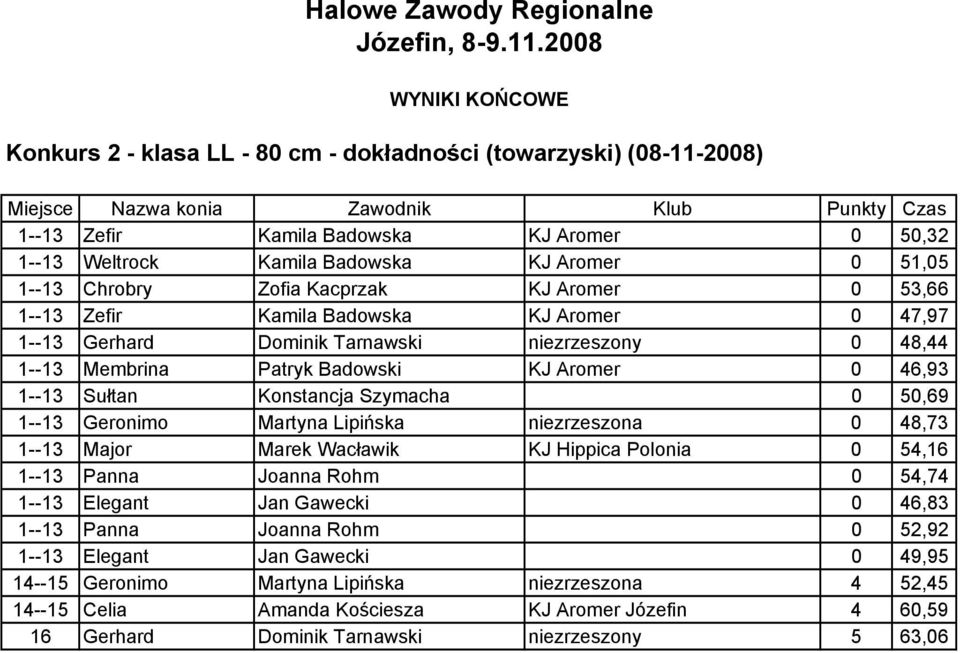 Halowe Zawody Regionalne
Józefin, 8-9.11.2008

WYNIKI KOŃCOWE

Konkurs 2 - klasa LL - 80 cm - dokładności (towarzyski) (08-11-2008)

| Miejsce | Nazwa konia | Zawodnik | Klub | Punkty | Czas |
|---|---|---|---|---|---|
| 1--13 | Zefir | Kamila Badowska | KJ Aromer | 0 | 50,32 |
| 1--13 | Weltrock | Kamila Badowska | KJ Aromer | 0 | 51,05 |
| 1--13 | Chrobry | Zofia Kacprzak | KJ Aromer | 0 | 53,66 |
| 1--13 | Zefir | Kamila Badowska | KJ Aromer | 0 | 47,97 |
| 1--13 | Gerhard | Dominik Tarnawski | niezrzeszony | 0 | 48,44 |
| 1--13 | Membrina | Patryk Badowski | KJ Aromer | 0 | 46,93 |
| 1--13 | Sułtan | Konstancja Szymacha | | 0 | 50,69 |
| 1--13 | Geronimo | Martyna Lipińska | niezrzeszona | 0 | 48,73 |
| 1--13 | Major | Marek Wacławik | KJ Hippica Polonia | 0 | 54,16 |
| 1--13 | Panna | Joanna Rohm | | 0 | 54,74 |
| 1--13 | Elegant | Jan Gawecki | | 0 | 46,83 |
| 1--13 | Panna | Joanna Rohm | | 0 | 52,92 |
| 1--13 | Elegant | Jan Gawecki | | 0 | 49,95 |
| 14--15 | Geronimo | Martyna Lipińska | niezrzeszona | 4 | 52,45 |
| 14--15 | Celia | Amanda Kościesza | KJ Aromer Józefin | 4 | 60,59 |
| 16 | Gerhard | Dominik Tarnawski | niezrzeszony | 5 | 63,06 |